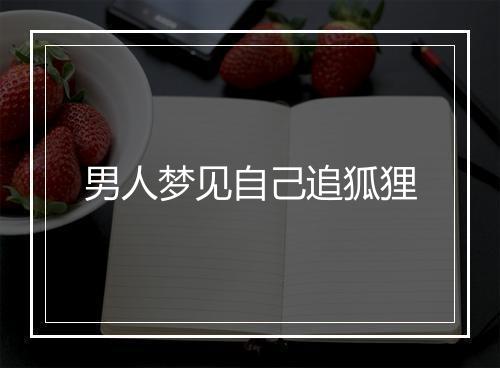 男人梦见自己追狐狸